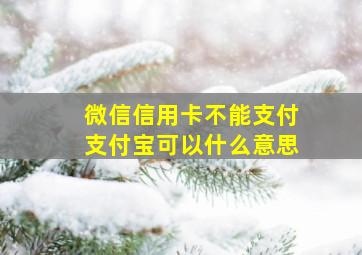 微信信用卡不能支付
支付宝可以什么意思